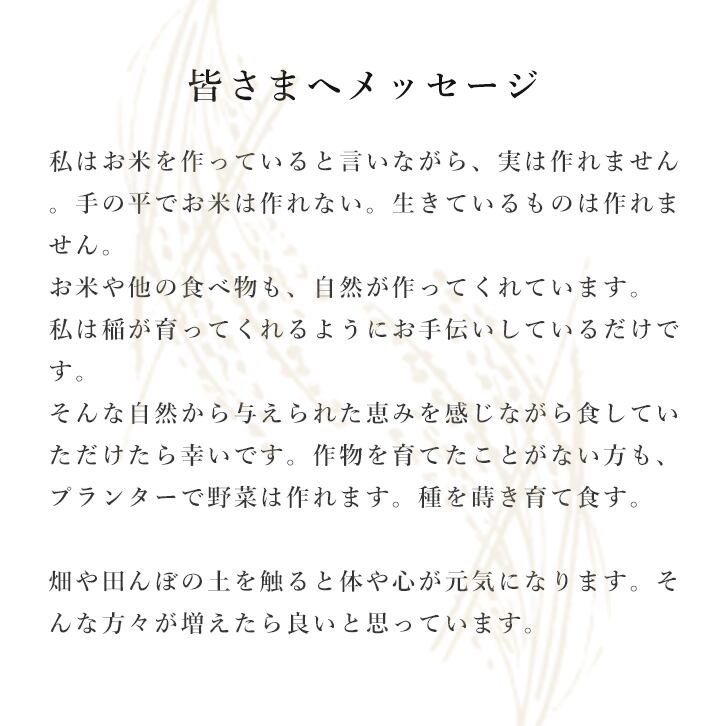 皆さまへメッセージ

私はお米を作っていると言いながら、実は作れません。手の平でお米は作れない。生きているものは作れません。
お米や他の食べ物も、自然が作ってくれています。
私は稲が育ってくれるようにお手伝いしているだけです。
そんな自然から与えられた恵みを感じながら食していただけたら幸いです。作物を育てたことがない方も、プランターで野菜は作れます。種を蒔き育て食す。

畑や田んぼの土を触ると体や心が元気になります。そんな方々が増えたら良いと思っています。